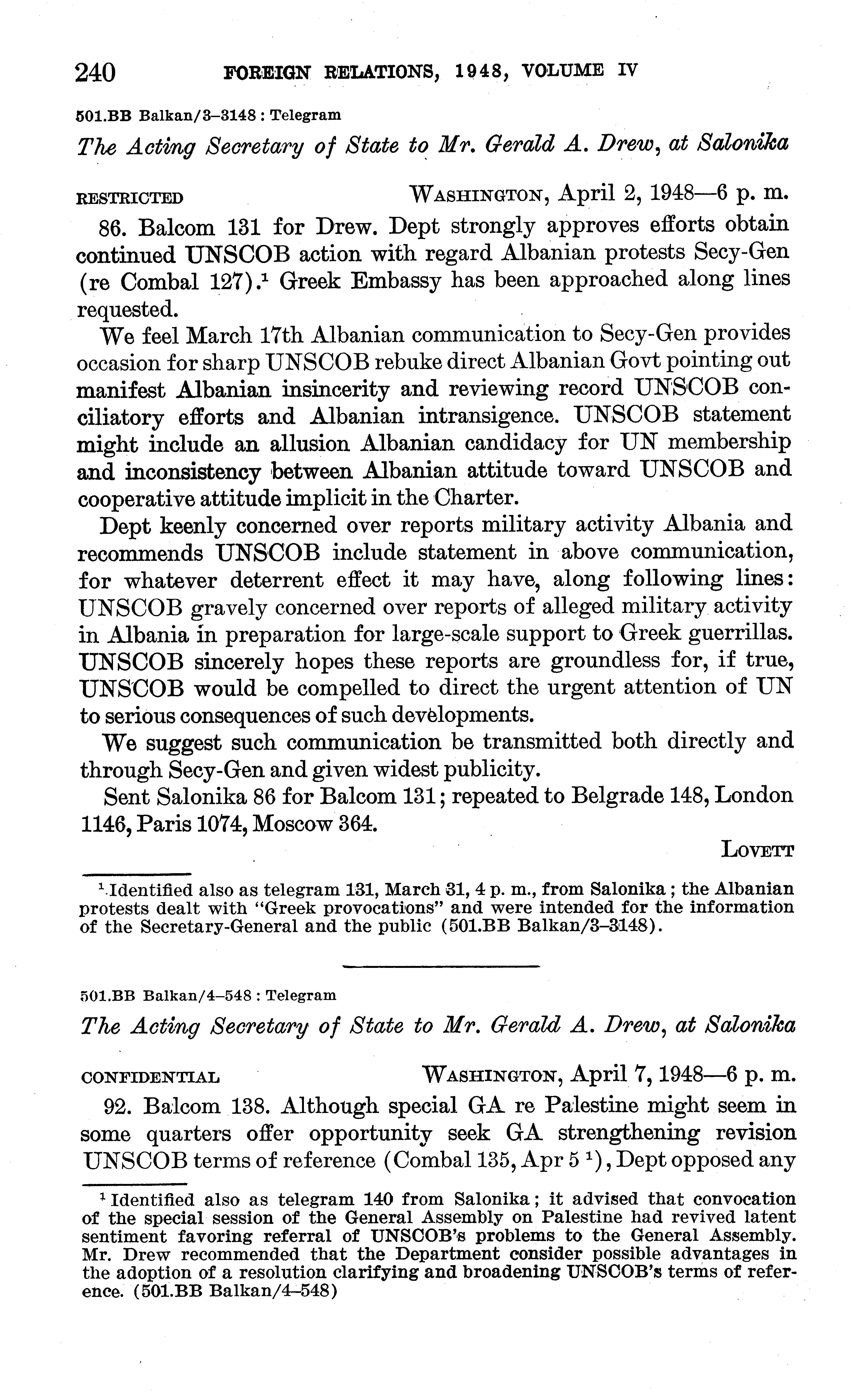 240 FOREIGN RELATIONS, 1948, VOLUME IV

501.BB Balkan/3–3148 : Telegram

The Acting Secretary of State to Mr. Gerald A. Drew, at Salonika

RESTRICTED WASHINGTON, April 2, 1948—6 p. m.

86. Balcom 131 for Drew. Dept strongly approves efforts obtain continued UNSCOB action with regard Albanian protests Secy-Gen (re Combal 127).$^1$ Greek Embassy has been approached along lines requested.

We feel March 17th Albanian communication to Secy-Gen provides occasion for sharp UNSCOB rebuke direct Albanian Govt pointing out manifest Albanian insincerity and reviewing record UNSCOB conciliatory efforts and Albanian intransigence. UNSCOB statement might include an allusion Albanian candidacy for UN membership and inconsistency between Albanian attitude toward UNSCOB and cooperative attitude implicit in the Charter.

Dept keenly concerned over reports military activity Albania and recommends UNSCOB include statement in above communication, for whatever deterrent effect it may have, along following lines: UNSCOB gravely concerned over reports of alleged military activity in Albania in preparation for large-scale support to Greek guerrillas. UNSCOB sincerely hopes these reports are groundless for, if true, UNSCOB would be compelled to direct the urgent attention of UN to serious consequences of such developments.

We suggest such communication be transmitted both directly and through Secy-Gen and given widest publicity.

Sent Salonika 86 for Balcom 131; repeated to Belgrade 148, London 1146, Paris 1074, Moscow 364.

LOVETT

$^1$ Identified also as telegram 131, March 31, 4 p. m., from Salonika; the Albanian protests dealt with "Greek provocations" and were intended for the information of the Secretary-General and the public (501.BB Balkan/3–3148).

501.BB Balkan/4–548 : Telegram

The Acting Secretary of State to Mr. Gerald A. Drew, at Salonika

CONFIDENTIAL WASHINGTON, April 7, 1948—6 p. m.

92. Balcom 138. Although special GA re Palestine might seem in some quarters offer opportunity seek GA strengthening revision UNSCOB terms of reference (Combal 135, Apr 5 $^1$), Dept opposed any

$^1$ Identified also as telegram 140 from Salonika; it advised that convocation of the special session of the General Assembly on Palestine had revived latent sentiment favoring referral of UNSCOB's problems to the General Assembly. Mr. Drew recommended that the Department consider possible advantages in the adoption of a resolution clarifying and broadening UNSCOB's terms of reference. (501.BB Balkan/4–548)